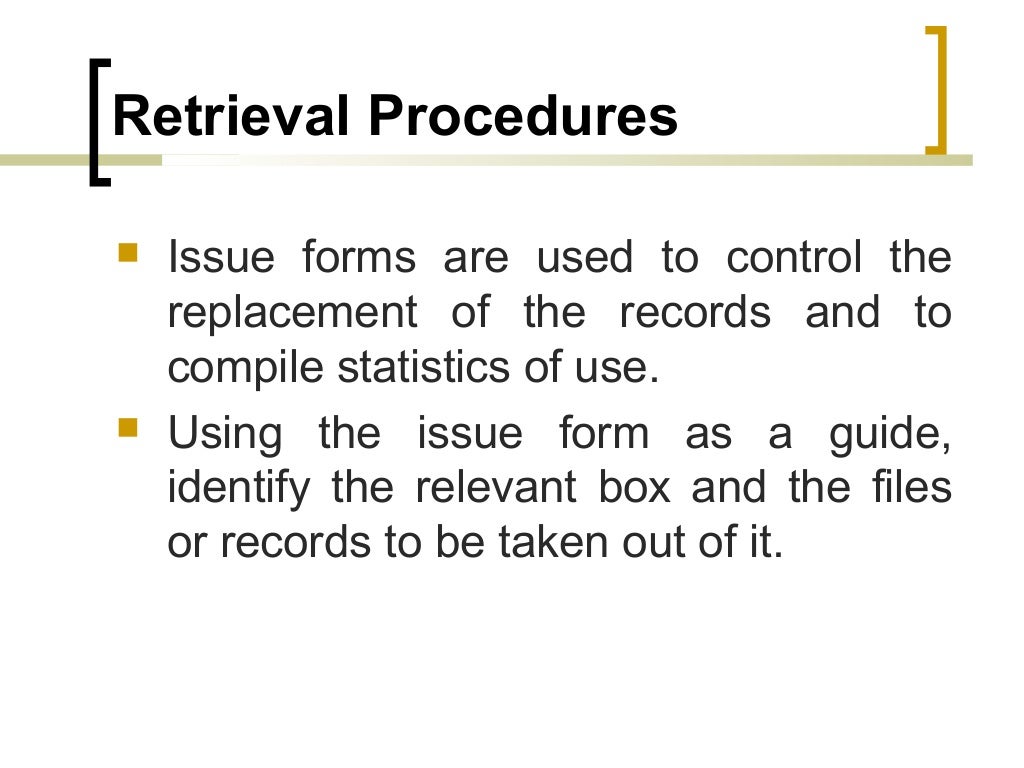 Retrieval Procedures

- Issue forms are used to control the replacement of the records and to compile statistics of use.
- Using the issue form as a guide, identify the relevant box and the files or records to be taken out of it.